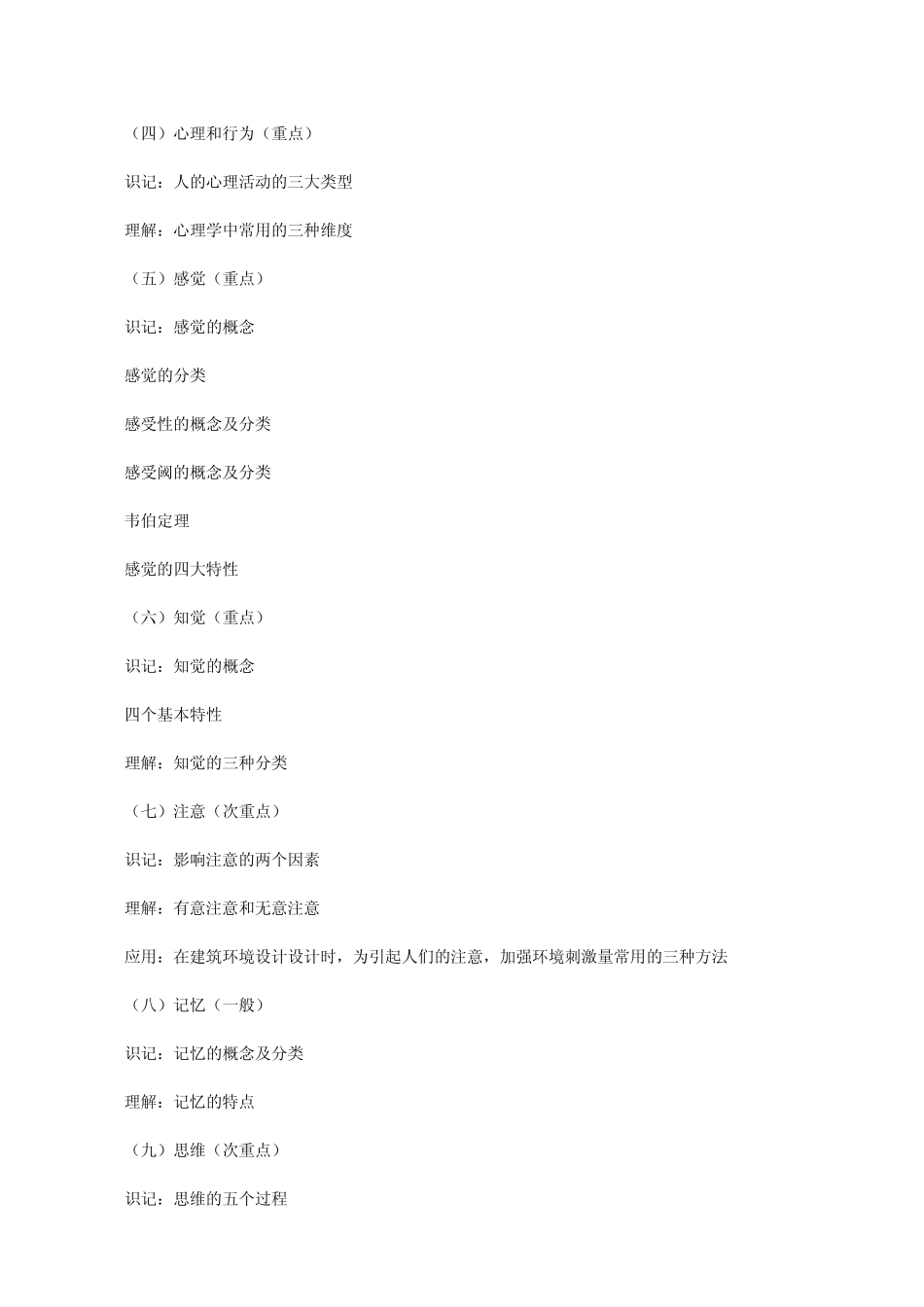 （四）心理和行为（重点）

识记：人的心理活动的三大类型

理解：心理学中常用的三种维度

（五）感觉（重点）

识记：感觉的概念

感觉的分类

感受性的概念及分类

感受阈的概念及分类

韦伯定理

感觉的四大特性

（六）知觉（重点）

识记：知觉的概念

四个基本特性

理解：知觉的三种分类

（七）注意（次重点）

识记：影响注意的两个因素

理解：有意注意和无意注意

应用：在建筑环境设计设计时，为引起人们的注意，加强环境刺激量常用的三种方法

（八）记忆（一般）

识记：记忆的概念及分类

理解：记忆的特点

（九）思维（次重点）

识记：思维的五个过程